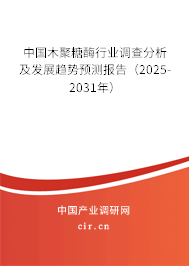 中国木聚糖酶行业调查分析及发展趋势预测报告（2025-2031年）

中国产业调研网
cir.cn